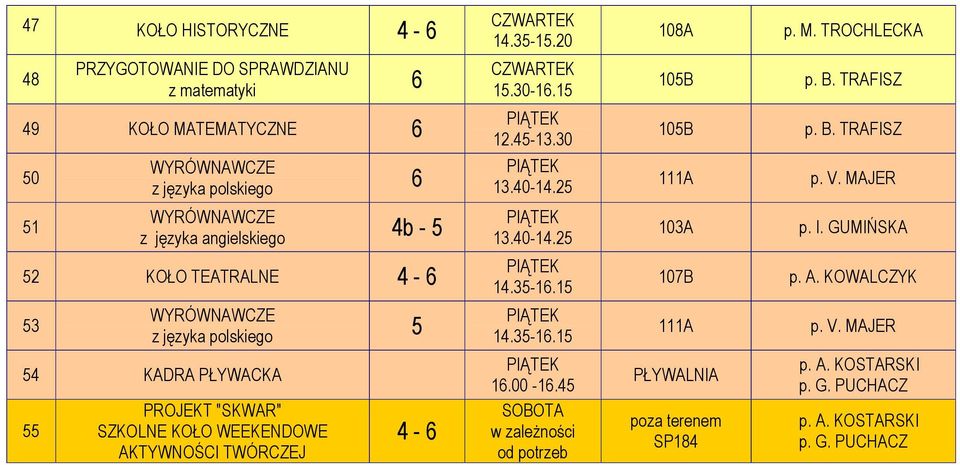 | 47 | KOŁO HISTORYCZNE | 4 - 6 | CZWARTEK 14.35-15.20 | 108A | p. M. TROCHLECKA |
|---|---|---|---|---|---|
| 48 | PRZYGOTOWANIE DO SPRAWDZIANU z matematyki | 6 | CZWARTEK 15.30-16.15 | 105B | p. B. TRAFISZ |
| 49 | KOŁO MATEMATYCZNE | 6 | PIĄTEK 12.45-13.30 | 105B | p. B. TRAFISZ |
| 50 | WYRÓWNAWCZE z języka polskiego | 6 | PIĄTEK 13.40-14.25 | 111A | p. V. MAJER |
| 51 | WYRÓWNAWCZE z języka angielskiego | 4b - 5 | PIĄTEK 13.40-14.25 | 103A | p. I. GUMIŃSKA |
| 52 | KOŁO TEATRALNE | 4 - 6 | PIĄTEK 14.35-16.15 | 107B | p. A. KOWALCZYK |
| 53 | WYRÓWNAWCZE z języka polskiego | 5 | PIĄTEK 14.35-16.15 | 111A | p. V. MAJER |
| 54 | KADRA PŁYWACKA | | PIĄTEK 16.00 -16.45 | PŁYWALNIA | p. A. KOSTARSKI p. G. PUCHACZ |
| 55 | PROJEKT "SKWAR" SZKOLNE KOŁO WEEKENDOWE AKTYWNOŚCI TWÓRCZEJ | 4 - 6 | SOBOTA w zależności od potrzeb | poza terenem SP184 | p. A. KOSTARSKI p. G. PUCHACZ |